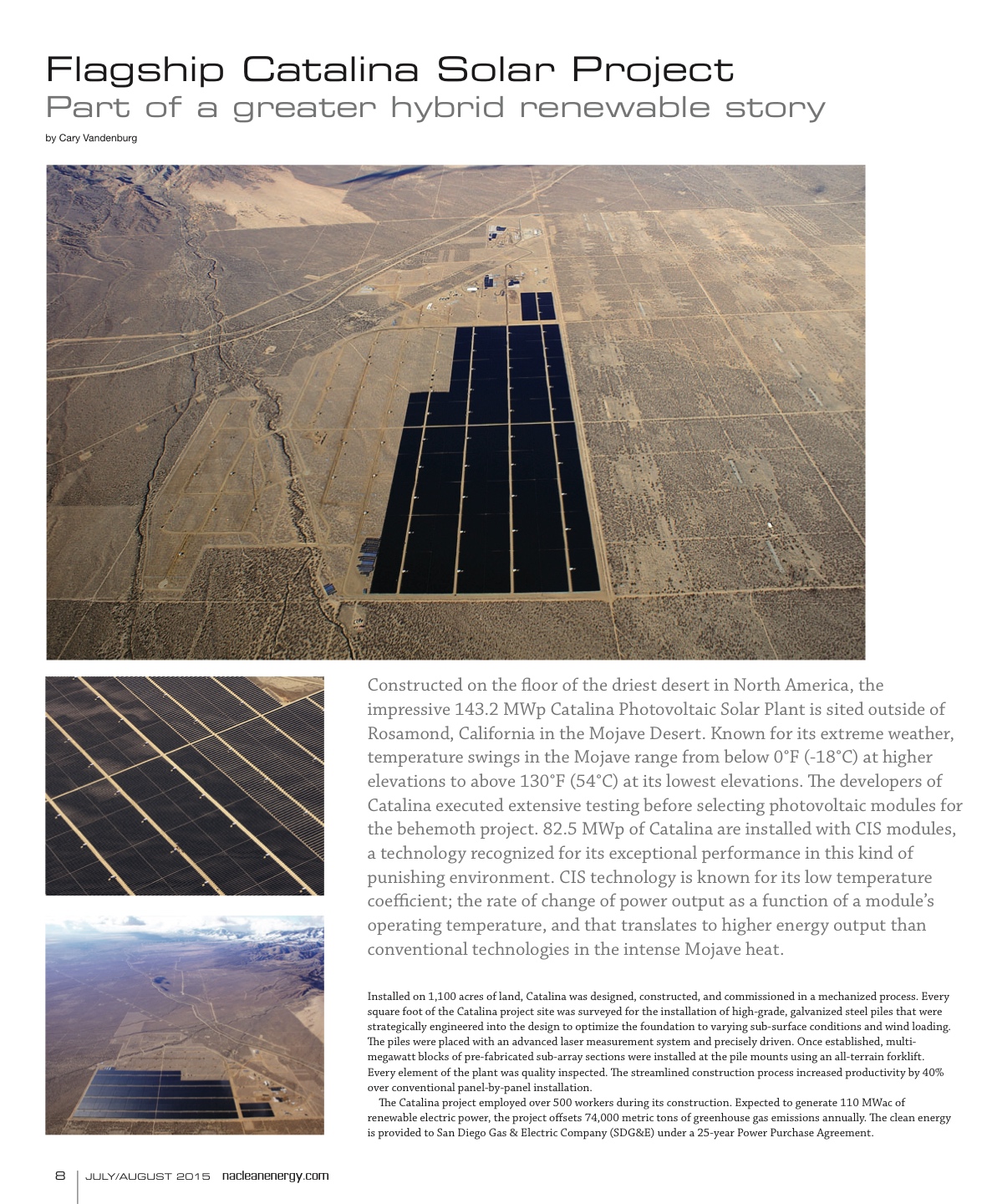 Flagship Catalina Solar Project
Part of a greater hybrid renewable story

by Cary Vandenburg

Constructed on the floor of the driest desert in North America, the impressive 143.2 MWp Catalina Photovoltaic Solar Plant is sited outside of Rosamond, California in the Mojave Desert. Known for its extreme weather, temperature swings in the Mojave range from below 0°F (-18°C) at higher elevations to above 130°F (54°C) at its lowest elevations. The developers of Catalina executed extensive testing before selecting photovoltaic modules for the behemoth project. 82.5 MWp of Catalina are installed with CIS modules, a technology recognized for its exceptional performance in this kind of punishing environment. CIS technology is known for its low temperature coefficient; the rate of change of power output as a function of a module's operating temperature, and that translates to higher energy output than conventional technologies in the intense Mojave heat.

Installed on 1,100 acres of land, Catalina was designed, constructed, and commissioned in a mechanized process. Every square foot of the Catalina project site was surveyed for the installation of high-grade, galvanized steel piles that were strategically engineered into the design to optimize the foundation to varying sub-surface conditions and wind loading. The piles were placed with an advanced laser measurement system and precisely driven. Once established, multi-megawatt blocks of pre-fabricated sub-array sections were installed at the pile mounts using an all-terrain forklift. Every element of the plant was quality inspected. The streamlined construction process increased productivity by 40% over conventional panel-by-panel installation.

The Catalina project employed over 500 workers during its construction. Expected to generate 110 MWac of renewable electric power, the project offsets 74,000 metric tons of greenhouse gas emissions annually. The clean energy is provided to San Diego Gas & Electric Company (SDG&E) under a 25-year Power Purchase Agreement.

8 | JULY/AUGUST 2015 nacleanenergy.com